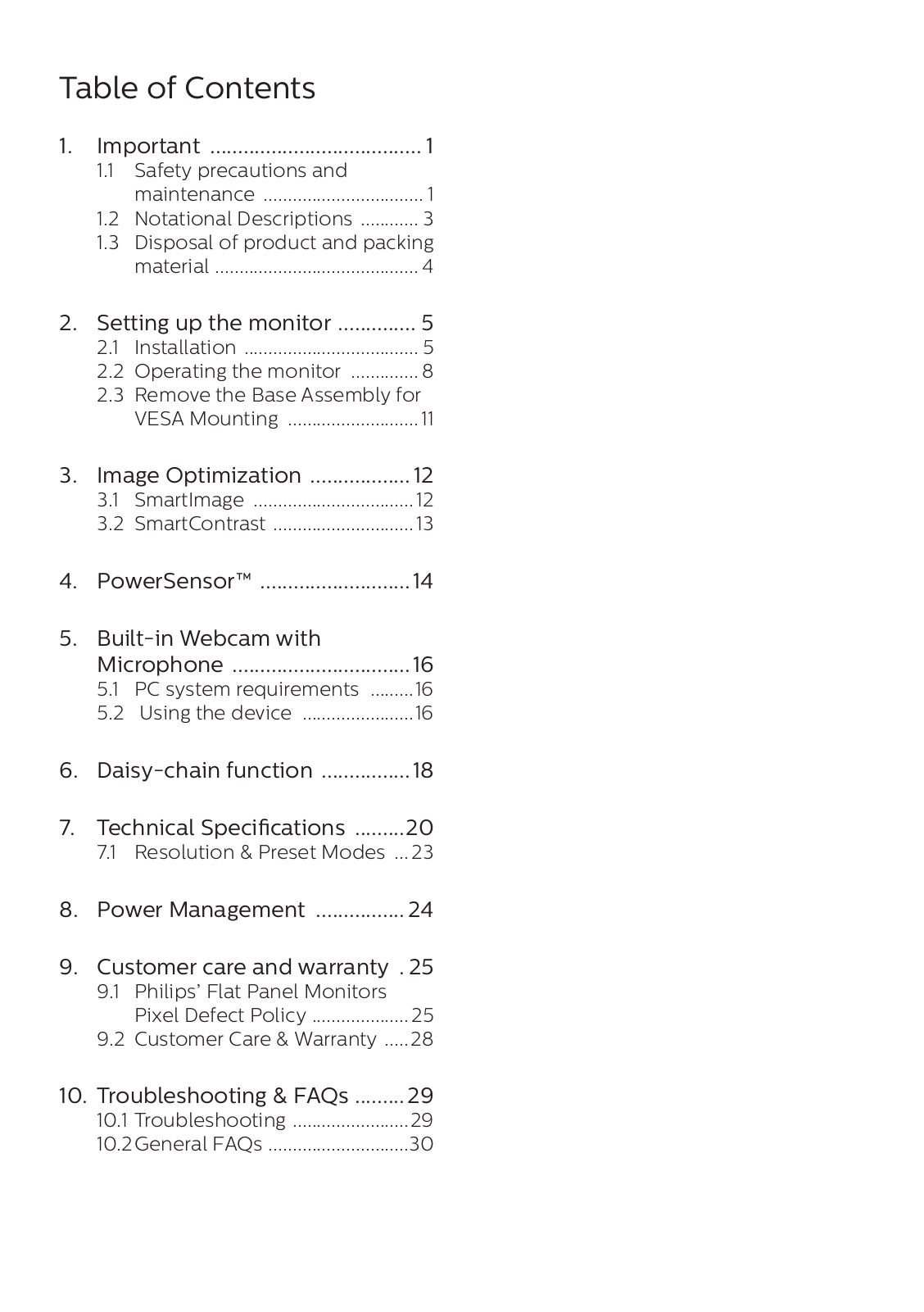 Table of Contents

1. Important ....................................... 1
1.1 Safety precautions and maintenance ................................. 1
1.2 Notational Descriptions ............ 3
1.3 Disposal of product and packing material .......................................... 4

2. Setting up the monitor .............. 5
2.1 Installation .................................... 5
2.2 Operating the monitor .............. 8
2.3 Remove the Base Assembly for VESA Mounting ........................... 11

3. Image Optimization .................. 12
3.1 SmartImage ................................. 12
3.2 SmartContrast ............................. 13

4. PowerSensor™ ........................... 14

5. Built-in Webcam with Microphone ................................ 16
5.1 PC system requirements ......... 16
5.2 Using the device ....................... 16

6. Daisy-chain function ................ 18

7. Technical Specifications ......... 20
7.1 Resolution & Preset Modes ... 23

8. Power Management ................ 24

9. Customer care and warranty . 25
9.1 Philips' Flat Panel Monitors Pixel Defect Policy .................... 25
9.2 Customer Care & Warranty ..... 28

10. Troubleshooting & FAQs ......... 29
10.1 Troubleshooting ........................ 29
10.2 General FAQs ............................. 30